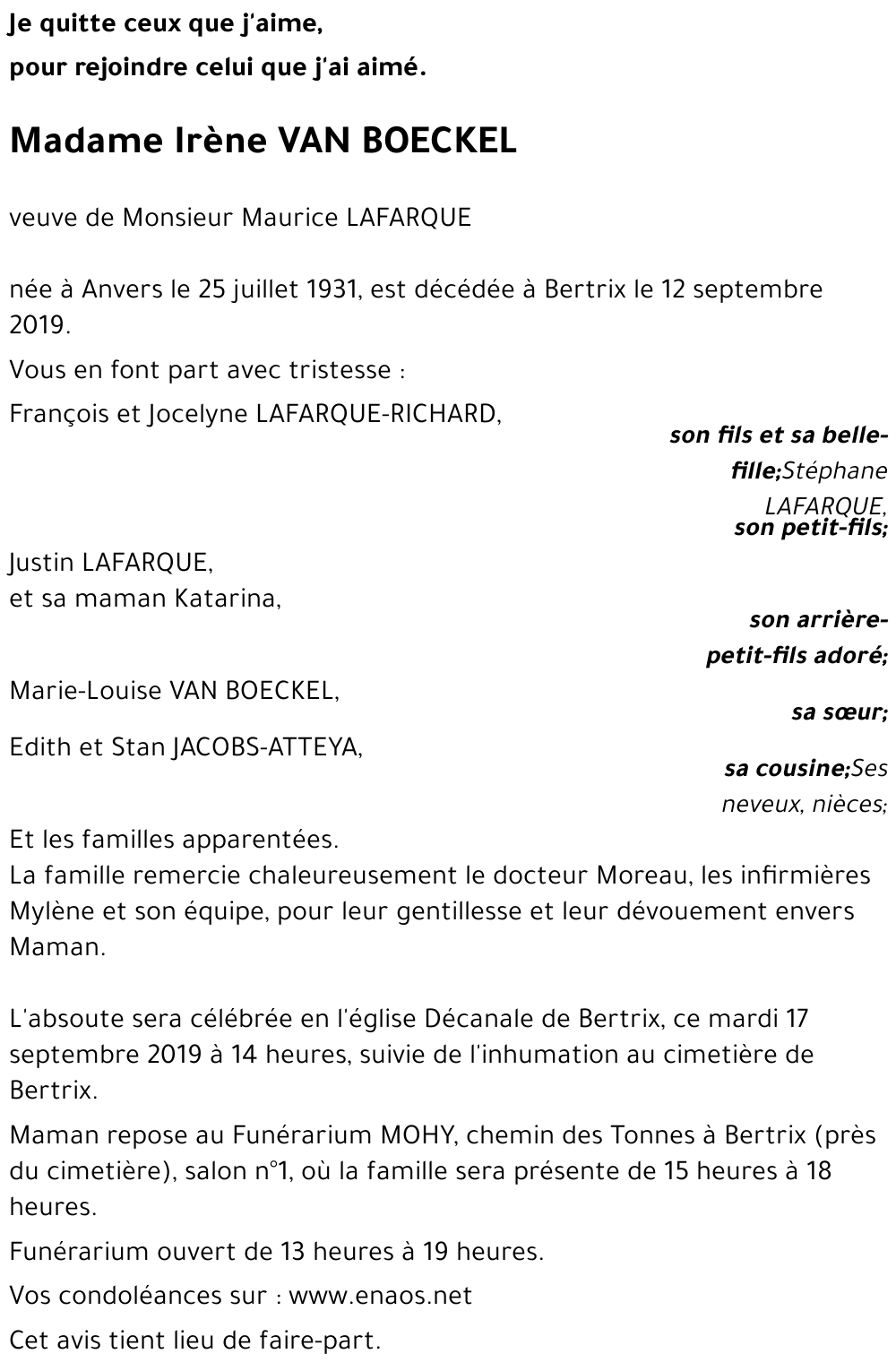 Je quitte ceux que j'aime,

pour rejoindre celui que j'ai aimé.

Madame Irène VAN BOECKEL

veuve de Monsieur Maurice LAFARQUE

née à Anvers le 25 juillet 1931, est décédée à Bertrix le 12 septembre 2019.

Vous en font part avec tristesse :

François et Jocelyne LAFARQUE-RICHARD,

son fils et sa belle-fille;Stéphane LAFARQUE,
son petit-fils;

Justin LAFARQUE,
et sa maman Katarina,

son arrière-petit-fils adoré;

Marie-Louise VAN BOECKEL,

sa sœur;

Edith et Stan JACOBS-ATTEYA,

sa cousine;Ses neveux, nièces;

Et les familles apparentées.
La famille remercie chaleureusement le docteur Moreau, les infirmières Mylène et son équipe, pour leur gentillesse et leur dévouement envers Maman.

L'absoute sera célébrée en l'église Décanale de Bertrix, ce mardi 17 septembre 2019 à 14 heures, suivie de l'inhumation au cimetière de Bertrix.

Maman repose au Funérarium MOHY, chemin des Tonnes à Bertrix (près du cimetière), salon n°1, où la famille sera présente de 15 heures à 18 heures.

Funérarium ouvert de 13 heures à 19 heures.

Vos condoléances sur : www.enaos.net

Cet avis tient lieu de faire-part.